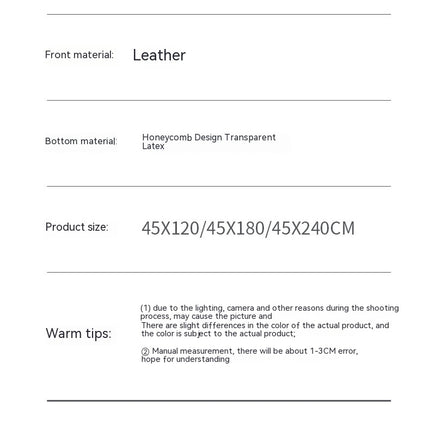 Front material: Leather

Bottom material: Honeycomb Design Transparent Latex

Product size: 45X120/45X180/45X240CM

Warm tips:

(1) due to the lighting, camera and other reasons during the shooting process, may cause the picture and
There are slight differences in the color of the actual product, and the color is subject to the actual product;

② Manual measurement, there will be about 1-3CM error, hope for understanding